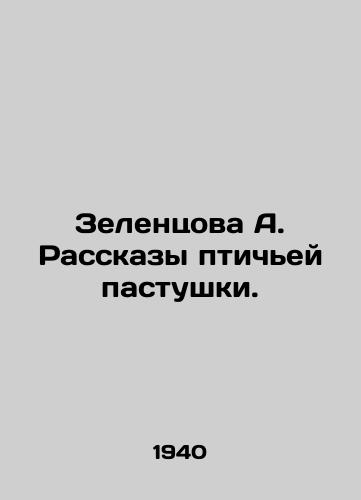 Зеленцова А. Рассказы птичьей пастушки.

1940